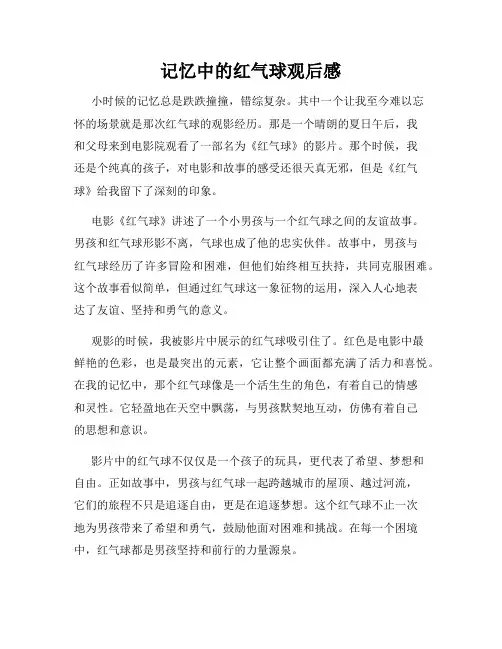 记忆中的红气球观后感

小时候的记忆总是跌跌撞撞，错综复杂。其中一个让我至今难以忘怀的场景就是那次红气球的观影经历。那是一个晴朗的夏日午后，我和父母来到电影院观看了一部名为《红气球》的影片。那个时候，我还是个纯真的孩子，对电影和故事的感受还很天真无邪，但是《红气球》给我留下了深刻的印象。

电影《红气球》讲述了一个小男孩与一个红气球之间的友谊故事。男孩和红气球形影不离，气球也成了他的忠实伙伴。故事中，男孩与红气球经历了许多冒险和困难，但他们始终相互扶持，共同克服困难。这个故事看似简单，但通过红气球这一象征物的运用，深入人心地表达了友谊、坚持和勇气的意义。

观影的时候，我被影片中展示的红气球吸引住了。红色是电影中最鲜艳的色彩，也是最突出的元素，它让整个画面都充满了活力和喜悦。在我的记忆中，那个红气球像是一个活生生的角色，有着自己的情感和灵性。它轻盈地在天空中飘荡，与男孩默契地互动，仿佛有着自己的思想和意识。

影片中的红气球不仅仅是一个孩子的玩具，更代表了希望、梦想和自由。正如故事中，男孩与红气球一起跨越城市的屋顶、越过河流，它们的旅程不只是追逐自由，更是在追逐梦想。这个红气球不止一次地为男孩带来了希望和勇气，鼓励他面对困难和挑战。在每一个困境中，红气球都是男孩坚持和前行的力量源泉。